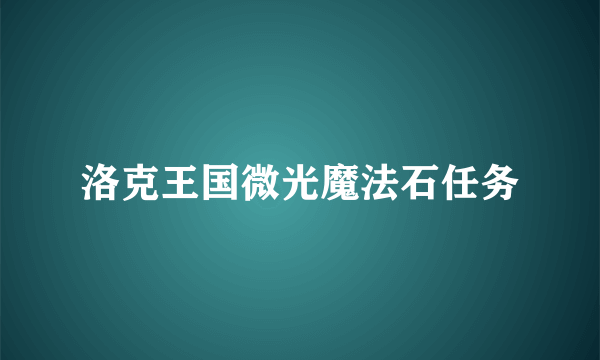 洛克王国微光魔法石任务